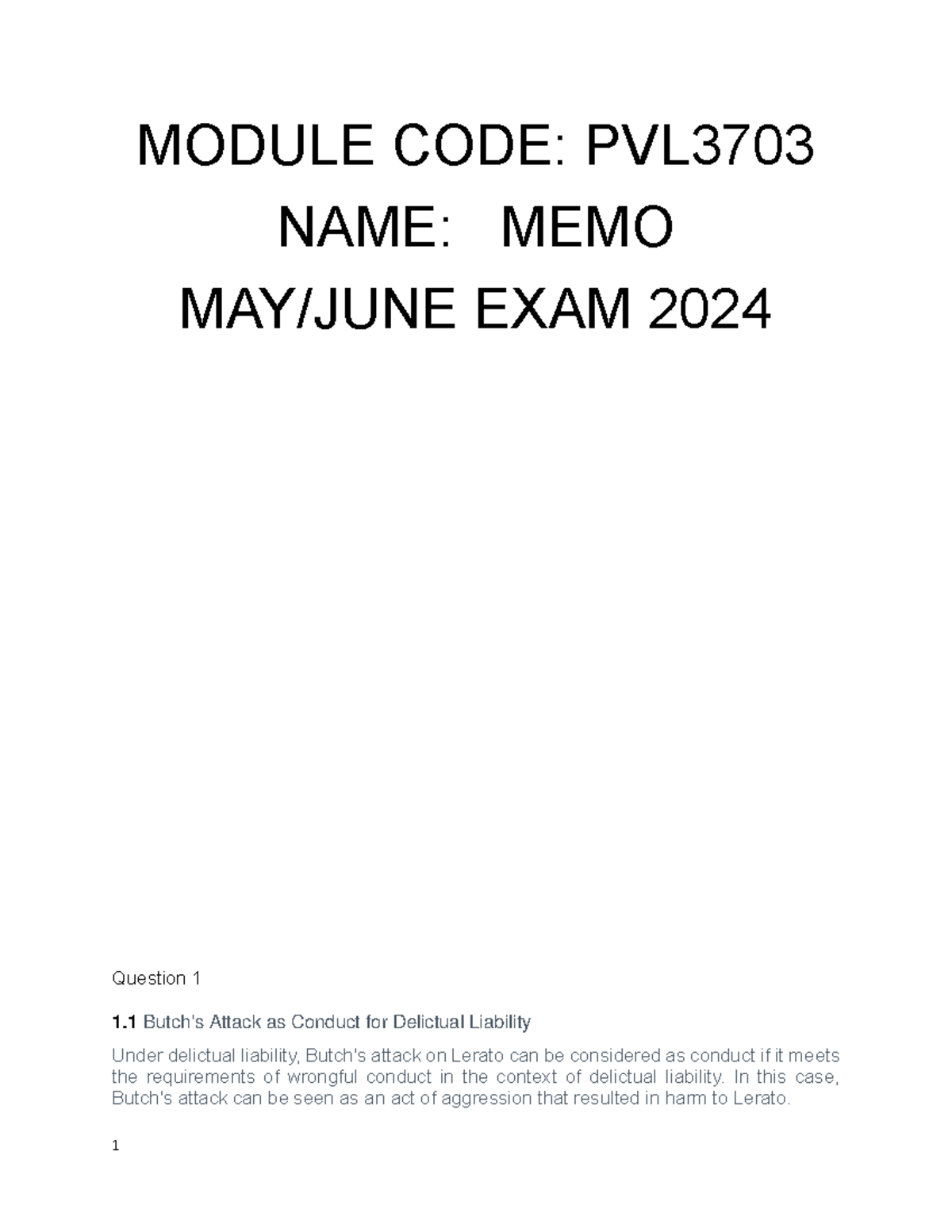 MODULE CODE: PVL3703

NAME: MEMO

MAY/JUNE EXAM 2024

Question 1

1.1 Butch's Attack as Conduct for Delictual Liability

Under delictual liability, Butch's attack on Lerato can be considered as conduct if it meets the requirements of wrongful conduct in the context of delictual liability. In this case, Butch's attack can be seen as an act of aggression that resulted in harm to Lerato.

1